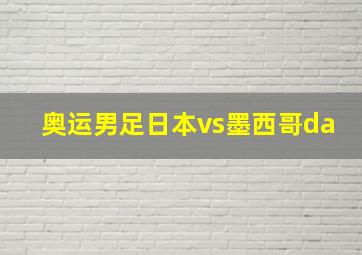 奥运男足日本vs墨西哥da